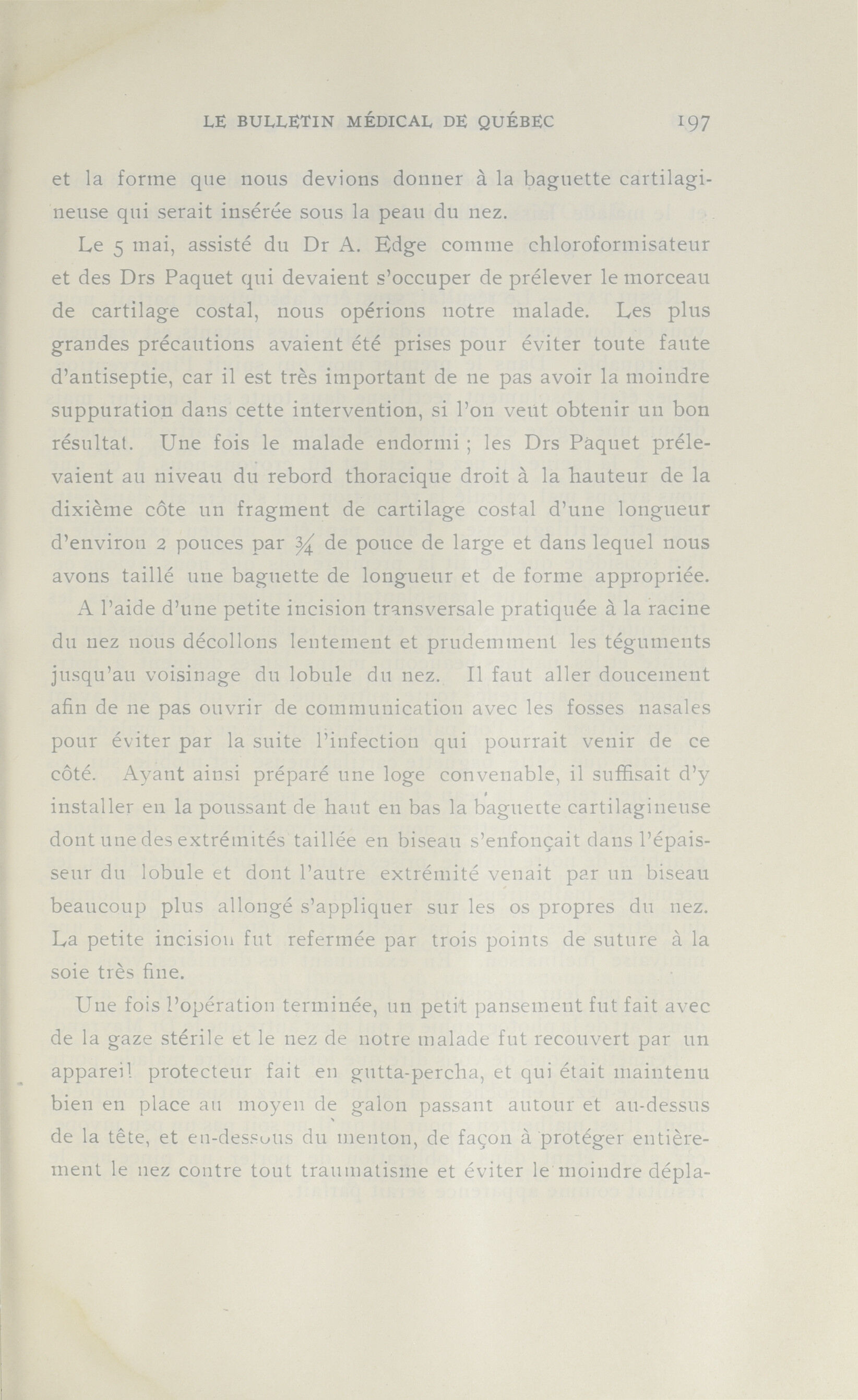 LE BULLETIN MÉDICAL DE QUÉBEC 197

et la forme que nous devions donner à la baguette cartilagineuse qui serait insérée sous la peau du nez.

Le 5 mai, assisté du Dr A. Edge comme chloroformisateur et des Drs Paquet qui devaient s'occuper de prélever le morceau de cartilage costal, nous opérions notre malade. Les plus grandes précautions avaient été prises pour éviter toute faute d'antiseptie, car il est très important de ne pas avoir la moindre suppuration dans cette intervention, si l'on veut obtenir un bon résultat. Une fois le malade endormi ; les Drs Paquet prélevaient au niveau du rebord thoracique droit à la hauteur de la dixième côte un fragment de cartilage costal d'une longueur d'environ 2 pouces par $\frac{3}{4}$ de pouce de large et dans lequel nous avons taillé une baguette de longueur et de forme appropriée.

A l'aide d'une petite incision transversale pratiquée à la racine du nez nous décollons lentement et prudemment les téguments jusqu'au voisinage du lobule du nez. Il faut aller doucement afin de ne pas ouvrir de communication avec les fosses nasales pour éviter par la suite l'infection qui pourrait venir de ce côté. Ayant ainsi préparé une loge convenable, il suffisait d'y installer en la poussant de haut en bas la baguette cartilagineuse dont une des extrémités taillée en biseau s'enfonçait dans l'épaisseur du lobule et dont l'autre extrémité venait par un biseau beaucoup plus allongé s'appliquer sur les os propres du nez. La petite incision fut refermée par trois points de suture à la soie très fine.

Une fois l'opération terminée, un petit pansement fut fait avec de la gaze stérile et le nez de notre malade fut recouvert par un appareil protecteur fait en gutta-percha, et qui était maintenu bien en place au moyen de galon passant autour et au-dessus de la tête, et en-dessous du menton, de façon à protéger entièrement le nez contre tout traumatisme et éviter le moindre dépla-